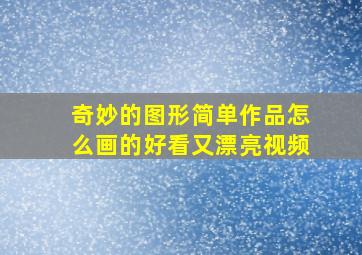 奇妙的图形简单作品怎么画的好看又漂亮视频